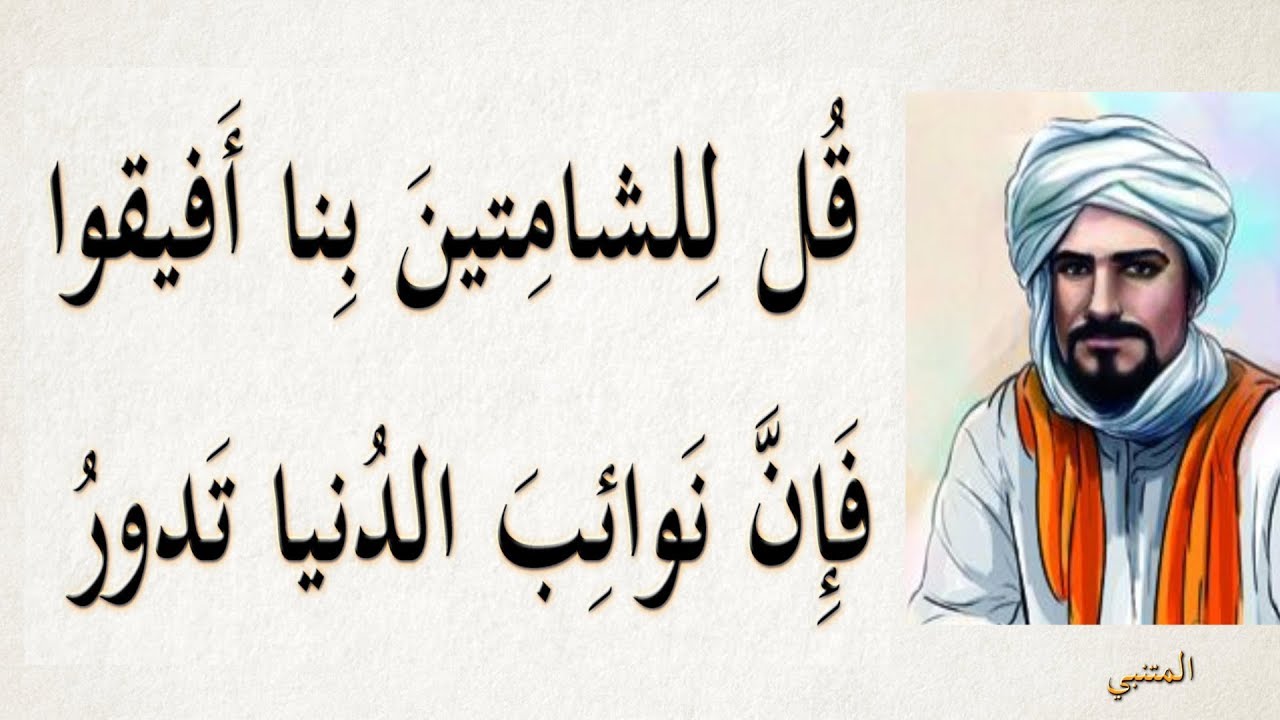 قُل لِلشامِتينَ بِنا أَفيقوا

فَإِنَّ نَوائِبَ الدُنيا تَدورُ

المتنبي